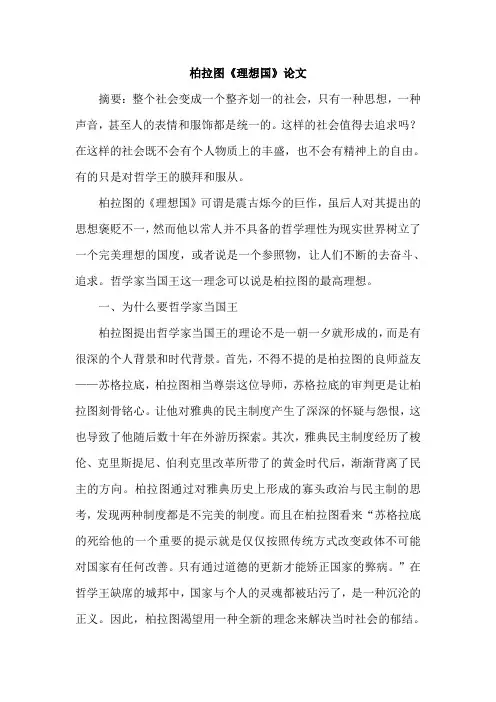 柏拉图《理想国》论文

摘要：整个社会变成一个整齐划一的社会，只有一种思想，一种声音，甚至人的表情和服饰都是统一的。这样的社会值得去追求吗？在这样的社会既不会有个人物质上的丰盛，也不会有精神上的自由。有的只是对哲学王的膜拜和服从。

柏拉图的《理想国》可谓是震古烁今的巨作，虽后人对其提出的思想褒贬不一，然而他以常人并不具备的哲学理性为现实世界树立了一个完美理想的国度，或者说是一个参照物，让人们不断的去奋斗、追求。哲学家当国王这一理念可以说是柏拉图的最高理想。

一、为什么要哲学家当国王

柏拉图提出哲学家当国王的理论不是一朝一夕就形成的，而是有很深的个人背景和时代背景。首先，不得不提的是柏拉图的良师益友——苏格拉底，柏拉图相当尊崇这位导师，苏格拉底的审判更是让柏拉图刻骨铭心。让他对雅典的民主制度产生了深深的怀疑与怨恨，这也导致了他随后数十年在外游历探索。其次，雅典民主制度经历了梭伦、克里斯提尼、伯利克里改革所带了的黄金时代后，渐渐背离了民主的方向。柏拉图通过对雅典历史上形成的寡头政治与民主制的思考，发现两种制度都是不完美的制度。而且在柏拉图看来“苏格拉底的死给他的一个重要的提示就是仅仅按照传统方式改变政体不可能对国家有任何改善。只有通过道德的更新才能矫正国家的弊病。”在哲学王缺席的城邦中，国家与个人的灵魂都被玷污了，是一种沉沦的正义。因此，柏拉图渴望用一种全新的理念来解决当时社会的郁结。